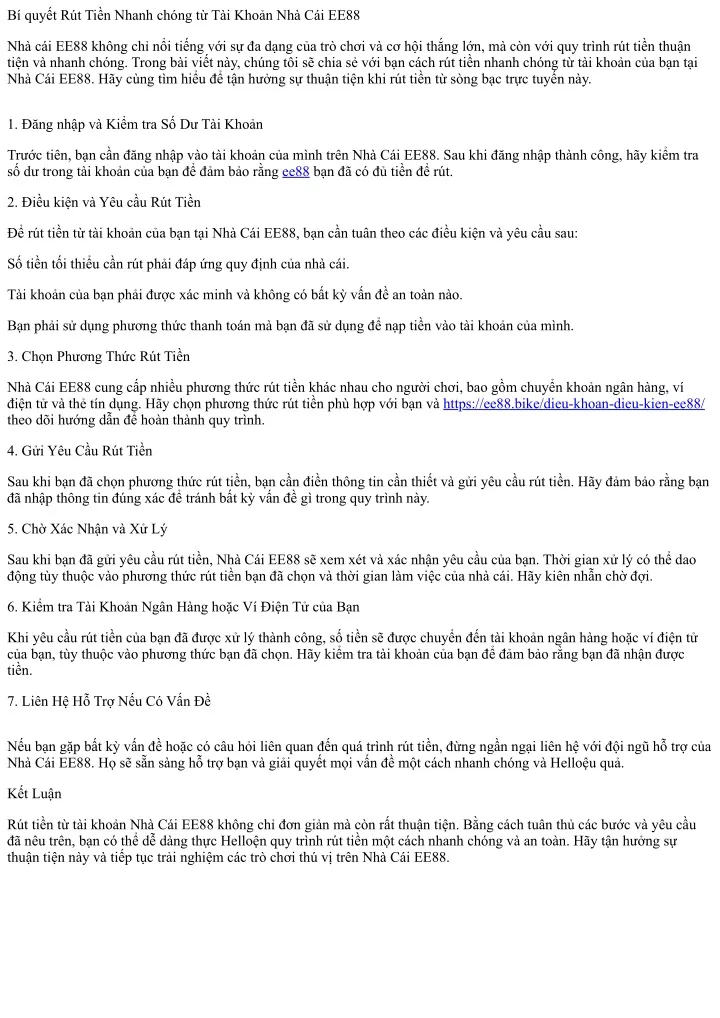 Bí quyết Rút Tiền Nhanh chóng từ Tài Khoản Nhà Cái EE88

Nhà cái EE88 không chỉ nổi tiếng với sự đa dạng của trò chơi và cơ hội thắng lớn, mà còn với quy trình rút tiền thuận tiện và nhanh chóng. Trong bài viết này, chúng tôi sẽ chia sẻ với bạn cách rút tiền nhanh chóng từ tài khoản của bạn tại Nhà Cái EE88. Hãy cùng tìm hiểu để tận hưởng sự thuận tiện khi rút tiền từ sòng bạc trực tuyến này.

1. Đăng nhập và Kiểm tra Số Dư Tài Khoản

Trước tiên, bạn cần đăng nhập vào tài khoản của mình trên Nhà Cái EE88. Sau khi đăng nhập thành công, hãy kiểm tra số dư trong tài khoản của bạn để đảm bảo rằng ee88 bạn đã có đủ tiền để rút.

2. Điều kiện và Yêu cầu Rút Tiền

Để rút tiền từ tài khoản của bạn tại Nhà Cái EE88, bạn cần tuân theo các điều kiện và yêu cầu sau:

Số tiền tối thiểu cần rút phải đáp ứng quy định của nhà cái.

Tài khoản của bạn phải được xác minh và không có bất kỳ vấn đề an toàn nào.

Bạn phải sử dụng phương thức thanh toán mà bạn đã sử dụng để nạp tiền vào tài khoản của mình.

3. Chọn Phương Thức Rút Tiền

Nhà Cái EE88 cung cấp nhiều phương thức rút tiền khác nhau cho người chơi, bao gồm chuyển khoản ngân hàng, ví điện tử và thẻ tín dụng. Hãy chọn phương thức rút tiền phù hợp với bạn và https://ee88.bike/dieu-khoan-dieu-kien-ee88/ theo dõi hướng dẫn để hoàn thành quy trình.

4. Gửi Yêu Cầu Rút Tiền

Sau khi bạn đã chọn phương thức rút tiền, bạn cần điền thông tin cần thiết và gửi yêu cầu rút tiền. Hãy đảm bảo rằng bạn đã nhập thông tin đúng xác để tránh bất kỳ vấn đề gì trong quy trình này.

5. Chờ Xác Nhận và Xử Lý

Sau khi bạn đã gửi yêu cầu rút tiền, Nhà Cái EE88 sẽ xem xét và xác nhận yêu cầu của bạn. Thời gian xử lý có thể dao động tùy thuộc vào phương thức rút tiền bạn đã chọn và thời gian làm việc của nhà cái. Hãy kiên nhẫn chờ đợi.

6. Kiểm tra Tài Khoản Ngân Hàng hoặc Ví Điện Tử của Bạn

Khi yêu cầu rút tiền của bạn đã được xử lý thành công, số tiền sẽ được chuyển đến tài khoản ngân hàng hoặc ví điện tử của bạn, tùy thuộc vào phương thức bạn đã chọn. Hãy kiểm tra tài khoản của bạn để đảm bảo rằng bạn đã nhận được tiền.

7. Liên Hệ Hỗ Trợ Nếu Có Vấn Đề

Nếu bạn gặp bất kỳ vấn đề hoặc có câu hỏi liên quan đến quá trình rút tiền, đừng ngần ngại liên hệ với đội ngũ hỗ trợ của Nhà Cái EE88. Họ sẽ sẵn sàng hỗ trợ bạn và giải quyết mọi vấn đề một cách nhanh chóng và Helloệu quả.

Kết Luận

Rút tiền từ tài khoản Nhà Cái EE88 không chỉ đơn giản mà còn rất thuận tiện. Bằng cách tuân thủ các bước và yêu cầu đã nêu trên, bạn có thể dễ dàng thực Helloện quy trình rút tiền một cách nhanh chóng và an toàn. Hãy tận hưởng sự thuận tiện này và tiếp tục trải nghiệm các trò chơi thú vị trên Nhà Cái EE88.